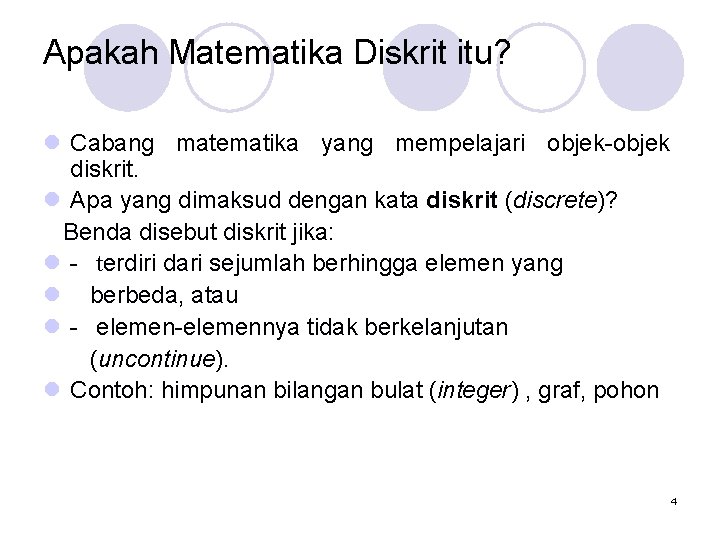 Apakah Matematika Diskrit itu?

• Cabang matematika yang mempelajari objek-objek diskrit.

• Apa yang dimaksud dengan kata diskrit (discrete)?

Benda disebut diskrit jika:

• - terdiri dari sejumlah berhingga elemen yang

• berbeda, atau

• - elemen-elemennya tidak berkelanjutan (uncontinue).

• Contoh: himpunan bilangan bulat (integer) , graf, pohon

4